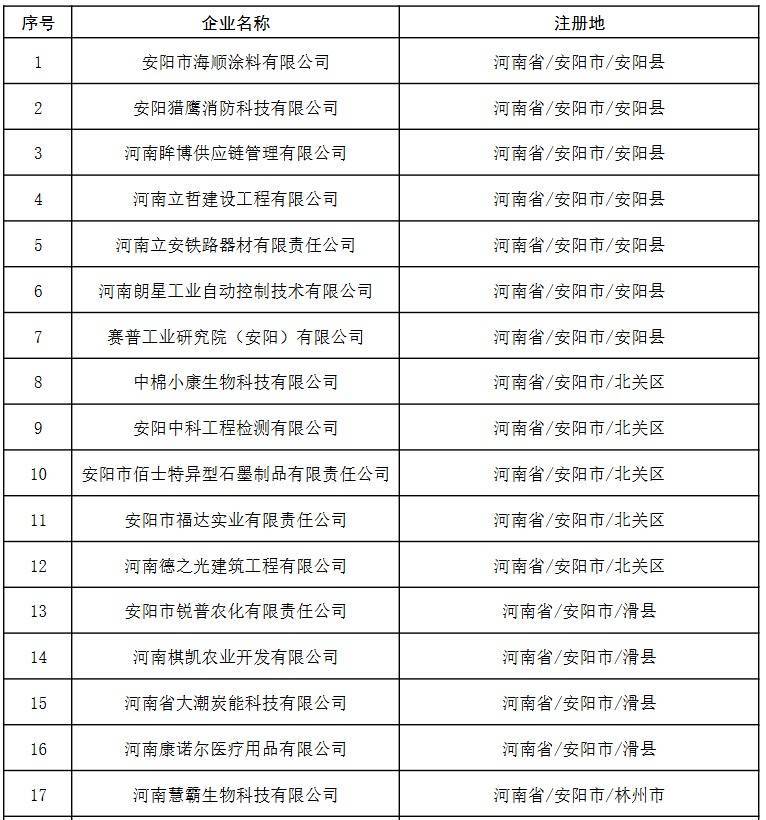 | 序号 | 企业名称 | 注册地 |
|---|---|---|
| 1 | 安阳市海顺涂料有限公司 | 河南省/安阳市/安阳县 |
| 2 | 安阳猎鹰消防科技有限公司 | 河南省/安阳市/安阳县 |
| 3 | 河南眸博供应链管理有限公司 | 河南省/安阳市/安阳县 |
| 4 | 河南立哲建设工程有限公司 | 河南省/安阳市/安阳县 |
| 5 | 河南立安铁路器材有限责任公司 | 河南省/安阳市/安阳县 |
| 6 | 河南朗星工业自动控制技术有限公司 | 河南省/安阳市/安阳县 |
| 7 | 赛普工业研究院（安阳）有限公司 | 河南省/安阳市/安阳县 |
| 8 | 中棉小康生物科技有限公司 | 河南省/安阳市/北关区 |
| 9 | 安阳中科工程检测有限公司 | 河南省/安阳市/北关区 |
| 10 | 安阳市佰士特异型石墨制品有限责任公司 | 河南省/安阳市/北关区 |
| 11 | 安阳市福达实业有限责任公司 | 河南省/安阳市/北关区 |
| 12 | 河南德之光建筑工程有限公司 | 河南省/安阳市/北关区 |
| 13 | 安阳市锐普农化有限责任公司 | 河南省/安阳市/滑县 |
| 14 | 河南棋凯农业开发有限公司 | 河南省/安阳市/滑县 |
| 15 | 河南省大潮炭能科技有限公司 | 河南省/安阳市/滑县 |
| 16 | 河南康诺尔医疗用品有限公司 | 河南省/安阳市/滑县 |
| 17 | 河南慧霸生物科技有限公司 | 河南省/安阳市/林州市 |